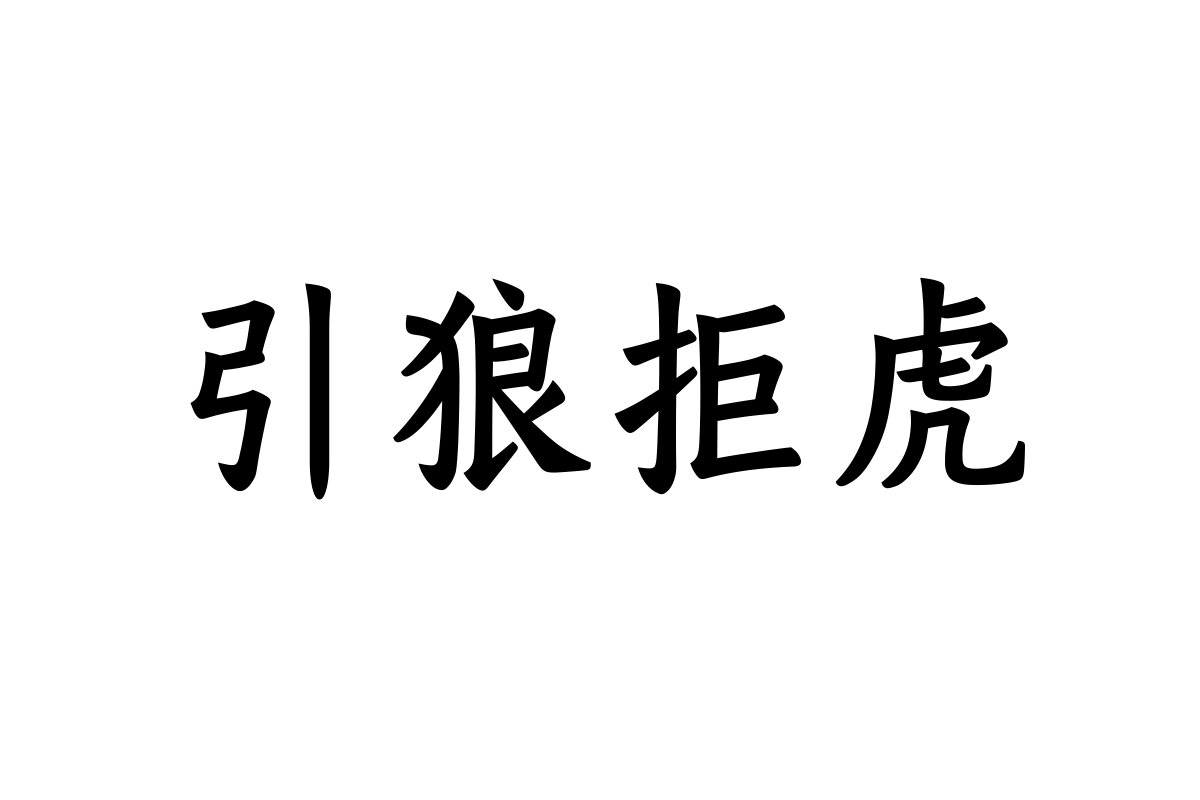 引狼拒虎